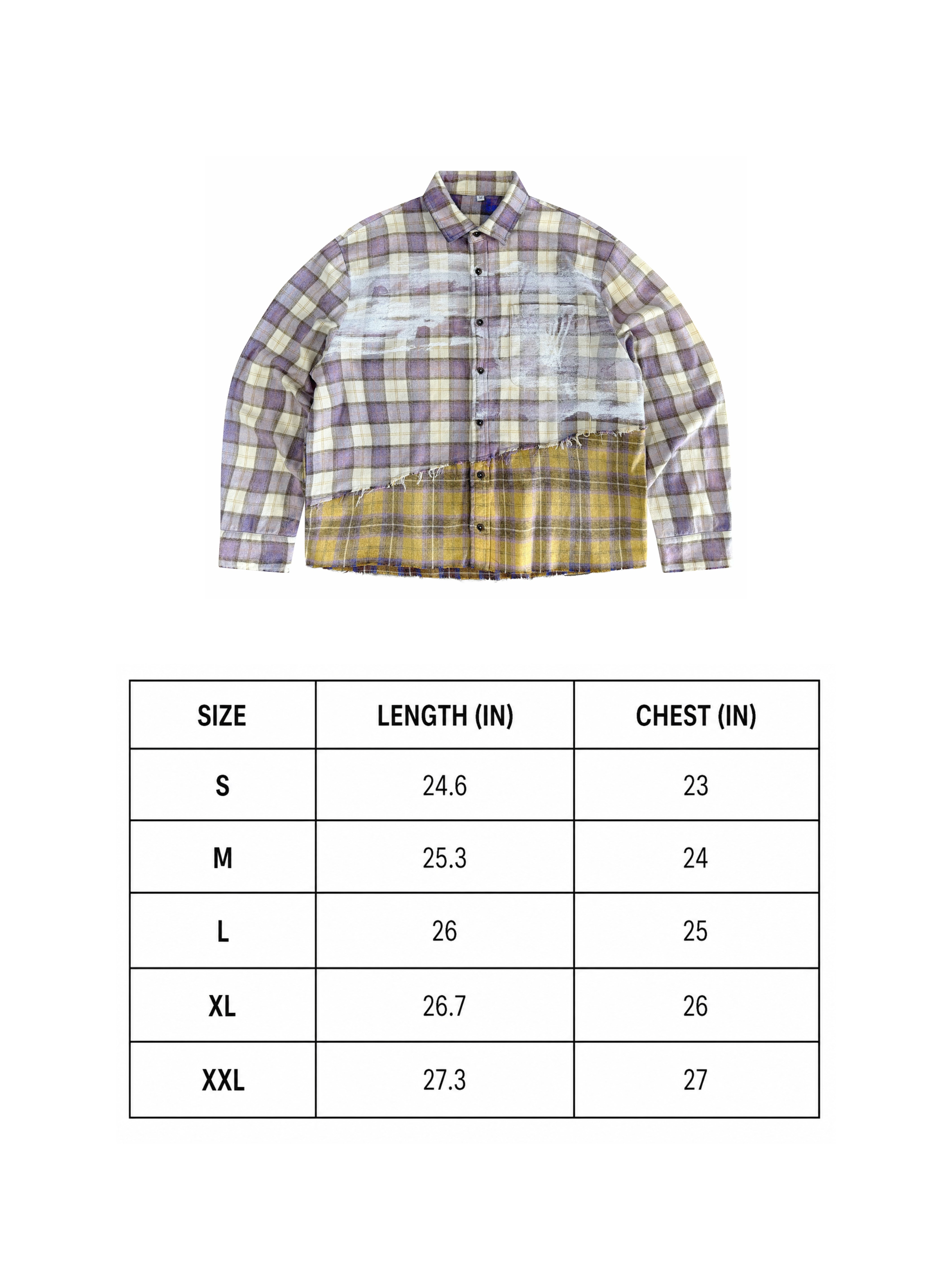 | SIZE | LENGTH (IN) | CHEST (IN) |
|---|---|---|
| S | 24.6 | 23 |
| M | 25.3 | 24 |
| L | 26 | 25 |
| XL | 26.7 | 26 |
| XXL | 27.3 | 27 |